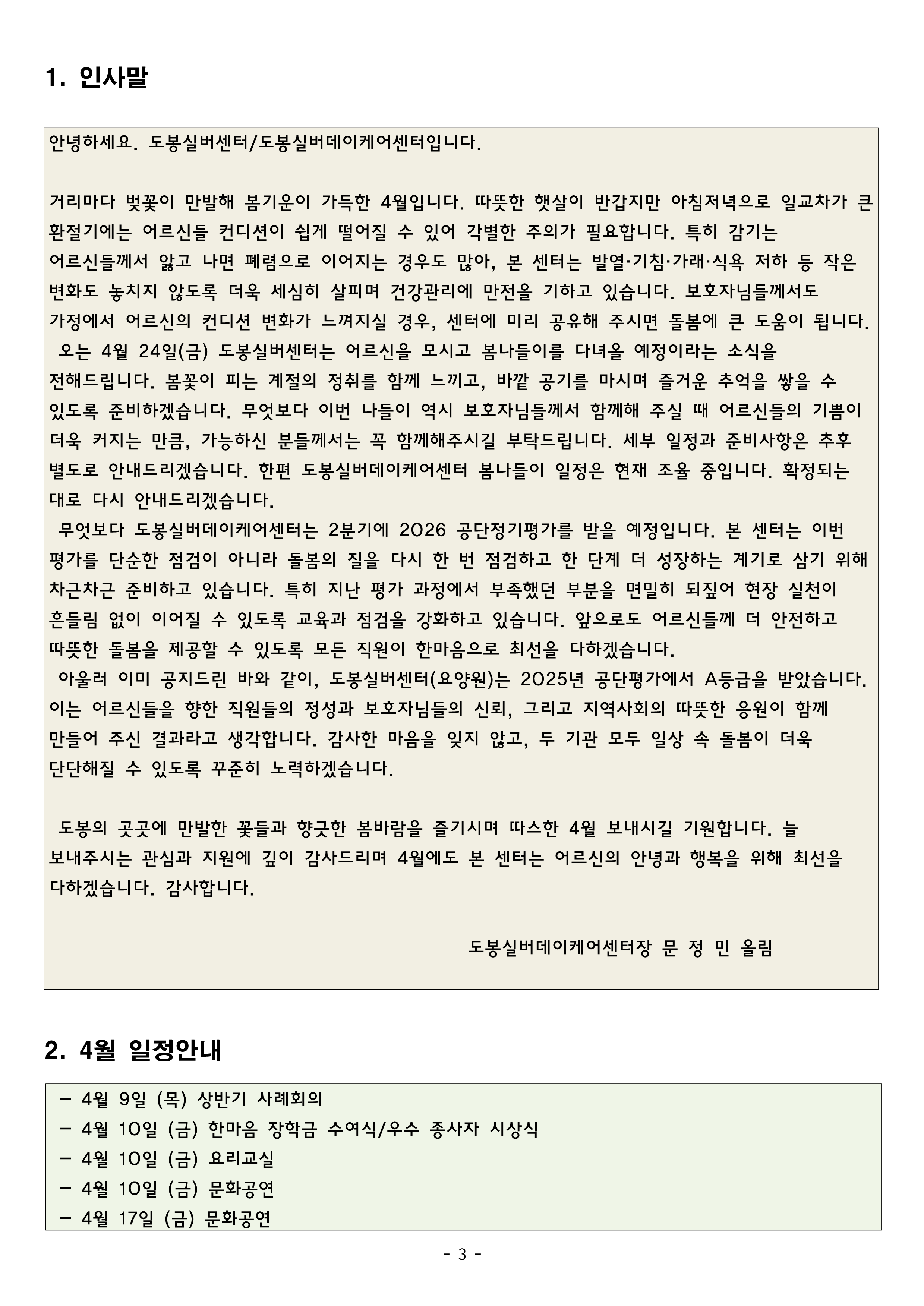 1. 인사말

안녕하세요. 도봉실버센터/도봉실버데이케어센터입니다.

거리마다 벚꽃이 만발해 봄기운이 가득한 4월입니다. 따뜻한 햇살이 반갑지만 아침저녁으로 일교차가 큰 환절기에는 어르신들 컨디션이 쉽게 떨어질 수 있어 각별한 주의가 필요합니다. 특히 감기는 어르신들께서 앓고 나면 폐렴으로 이어지는 경우도 많아, 본 센터는 발열·기침·가래·식욕 저하 등 작은 변화도 놓치지 않도록 더욱 세심히 살피며 건강관리에 만전을 기하고 있습니다. 보호자님들께서도 가정에서 어르신의 컨디션 변화가 느껴지실 경우, 센터에 미리 공유해 주시면 돌봄에 큰 도움이 됩니다.
오는 4월 24일(금) 도봉실버센터는 어르신을 모시고 봄나들이를 다녀올 예정이라는 소식을 전해드립니다. 봄꽃이 피는 계절의 정취를 함께 느끼고, 바깥 공기를 마시며 즐거운 추억을 쌓을 수 있도록 준비하겠습니다. 무엇보다 이번 나들이 역시 보호자님들께서 함께해 주실 때 어르신들의 기쁨이 더욱 커지는 만큼, 가능하신 분들께서는 꼭 함께해주시길 부탁드립니다. 세부 일정과 준비사항은 추후 별도로 안내드리겠습니다. 한편 도봉실버데이케어센터 봄나들이 일정은 현재 조율 중입니다. 확정되는 대로 다시 안내드리겠습니다.
무엇보다 도봉실버데이케어센터는 2분기에 2026 공단정기평가를 받을 예정입니다. 본 센터는 이번 평가를 단순한 점검이 아니라 돌봄의 질을 다시 한 번 점검하고 한 단계 더 성장하는 계기로 삼기 위해 차근차근 준비하고 있습니다. 특히 지난 평가 과정에서 부족했던 부분을 면밀히 되짚어 현장 실천이 흔들림 없이 이어질 수 있도록 교육과 점검을 강화하고 있습니다. 앞으로도 어르신들께 더 안전하고 따뜻한 돌봄을 제공할 수 있도록 모든 직원이 한마음으로 최선을 다하겠습니다.
아울러 이미 공지드린 바와 같이, 도봉실버센터(요양원)는 2025년 공단평가에서 A등급을 받았습니다. 이는 어르신들을 향한 직원들의 정성과 보호자님들의 신뢰, 그리고 지역사회의 따뜻한 응원이 함께 만들어 주신 결과라고 생각합니다. 감사한 마음을 잊지 않고, 두 기관 모두 일상 속 돌봄이 더욱 단단해질 수 있도록 꾸준히 노력하겠습니다.

도봉의 곳곳에 만발한 꽃들과 향긋한 봄바람을 즐기시며 따스한 4월 보내시길 기원합니다. 늘 보내주시는 관심과 지원에 깊이 감사드리며 4월에도 본 센터는 어르신의 안녕과 행복을 위해 최선을 다하겠습니다. 감사합니다.

도봉실버데이케어센터장 문 정 민 올림

2. 4월 일정안내

- 4월 9일 (목) 상반기 사례회의
- 4월 10일 (금) 한마음 장학금 수여식/우수 종사자 시상식
- 4월 10일 (금) 요리교실
- 4월 10일 (금) 문화공연
- 4월 17일 (금) 문화공연

- 3 -